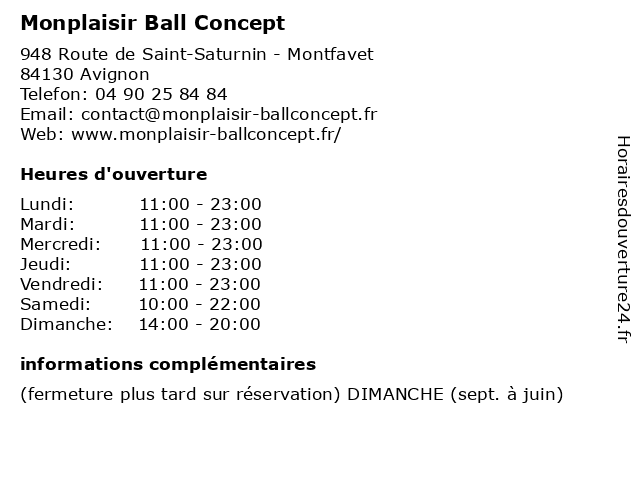 Monplaisir Ball Concept

948 Route de Saint-Saturnin - Montfavet
84130 Avignon
Telefon: 04 90 25 84 84
Email: contact@monplaisir-ballconcept.fr
Web: www.monplaisir-ballconcept.fr/

Heures d'ouverture

| | |
|---|---|
| Lundi: | 11:00 - 23:00 |
| Mardi: | 11:00 - 23:00 |
| Mercredi: | 11:00 - 23:00 |
| Jeudi: | 11:00 - 23:00 |
| Vendredi: | 11:00 - 23:00 |
| Samedi: | 10:00 - 22:00 |
| Dimanche: | 14:00 - 20:00 |

informations complémentaires

(fermeture plus tard sur réservation) DIMANCHE (sept. à juin)

Horairesdouverture24.fr